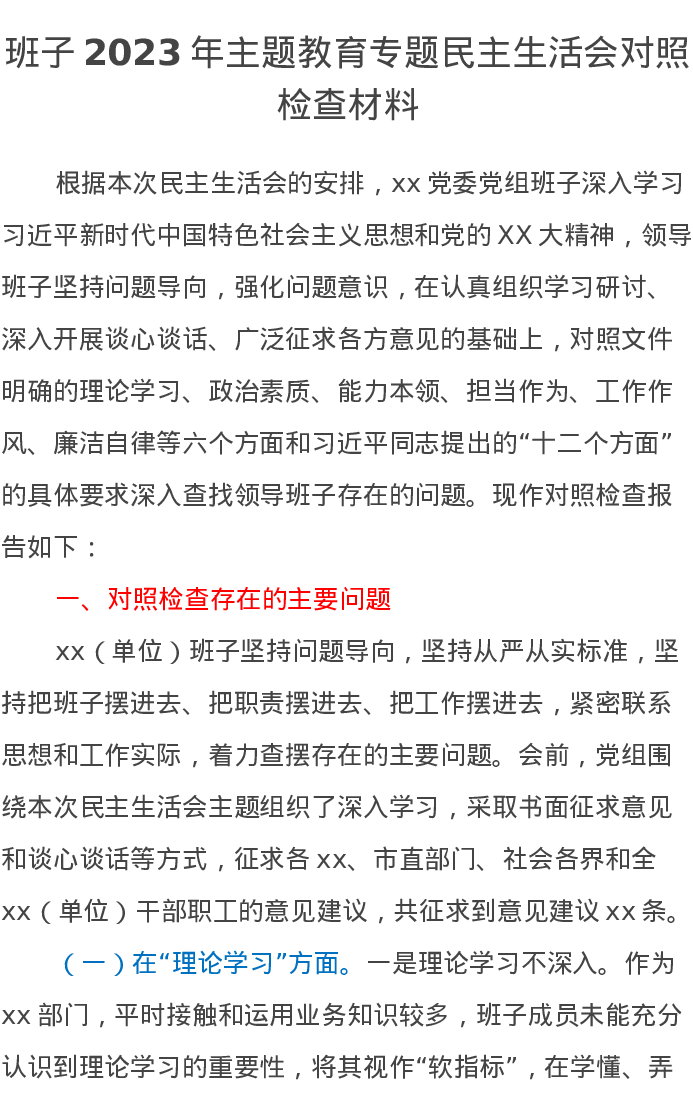 班子2023年主题教育专题民主生活会对照检查材料

根据本次民主生活会的安排，xx党委党组班子深入学习习近平新时代中国特色社会主义思想和党的XX大精神，领导班子坚持问题导向，强化问题意识，在认真组织学习研讨、深入开展谈心谈话、广泛征求各方意见的基础上，对照文件明确的理论学习、政治素质、能力本领、担当作为、工作作风、廉洁自律等六个方面和习近平同志提出的“十二个方面”的具体要求深入查找领导班子存在的问题。现作对照检查报告如下：

一、对照检查存在的主要问题

xx（单位）班子坚持问题导向，坚持从严从实标准，坚持把班子摆进去、把职责摆进去、把工作摆进去，紧密联系思想和工作实际，着力查摆存在的主要问题。会前，党组围绕本次民主生活会主题组织了深入学习，采取书面征求意见和谈心谈话等方式，征求各xx、市直部门、社会各界和全xx（单位）干部职工的意见建议，共征求到意见建议xx条。

（一）在“理论学习”方面。一是理论学习不深入。作为xx部门，平时接触和运用业务知识较多，班子成员未能充分认识到理论学习的重要性，将其视作“软指标”，在学懂、弄